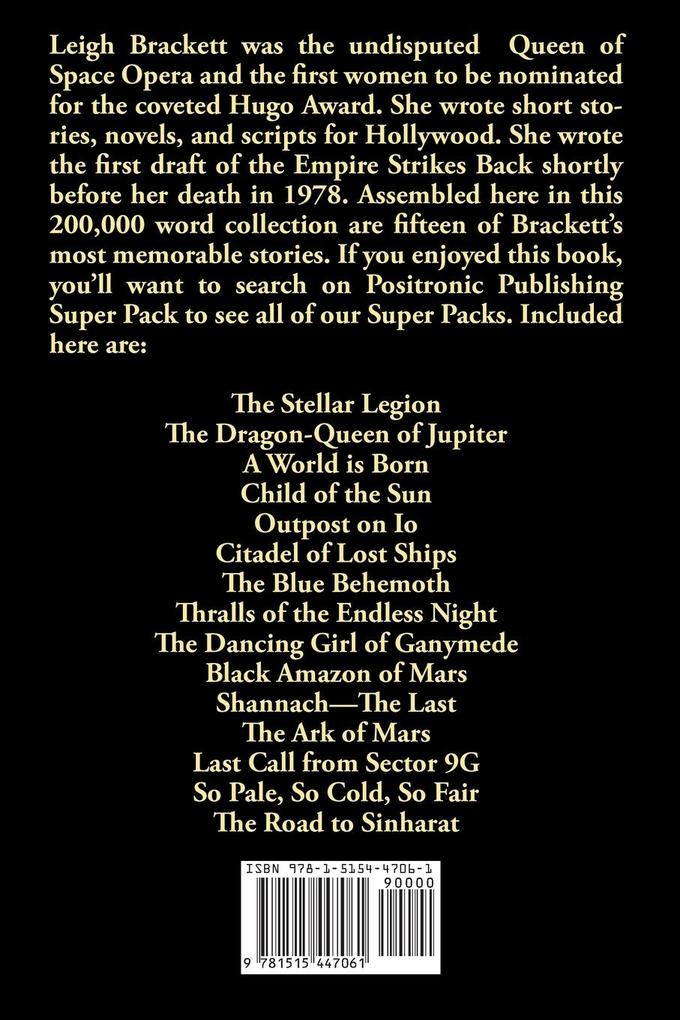 Leigh Brackett was the undisputed Queen of Space Opera and the first women to be nominated for the coveted Hugo Award. She wrote short stories, novels, and scripts for Hollywood. She wrote the first draft of the Empire Strikes Back shortly before her death in 1978. Assembled here in this 200,000 word collection are fifteen of Brackett's most memorable stories. If you enjoyed this book, you'll want to search on Positronic Publishing Super Pack to see all of our Super Packs. Included here are:

The Stellar Legion
The Dragon-Queen of Jupiter
A World is Born
Child of the Sun
Outpost on Io
Citadel of Lost Ships
The Blue Behemoth
Thralls of the Endless Night
The Dancing Girl of Ganymede
Black Amazon of Mars
Shannach—The Last
The Ark of Mars
Last Call from Sector 9G
So Pale, So Cold, So Fair
The Road to Sinharat

ISBN 978-1-5154-4706-1
90000
9 781515 447061